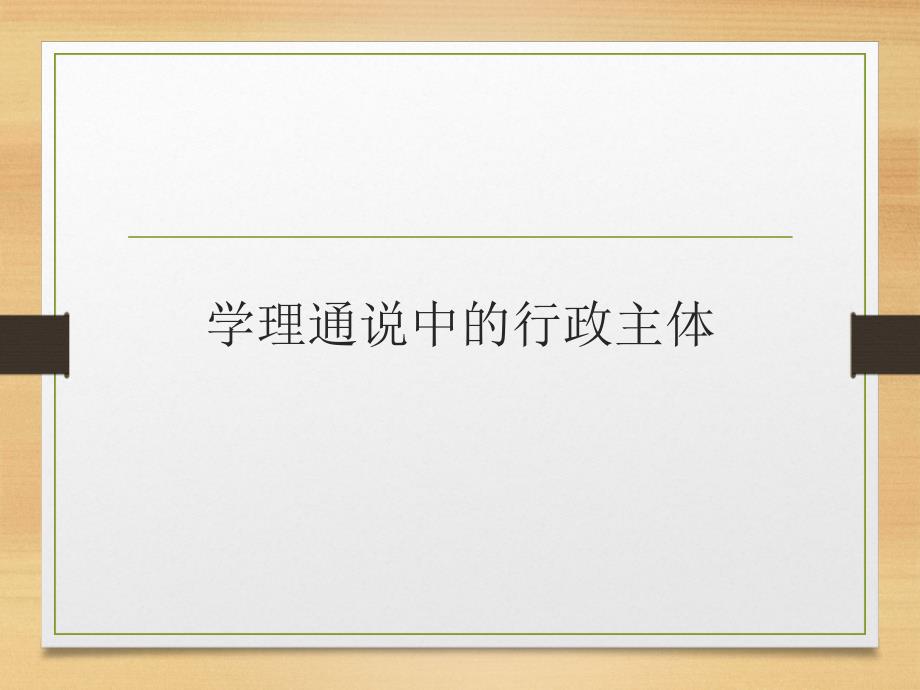 学理通说中的行政主体